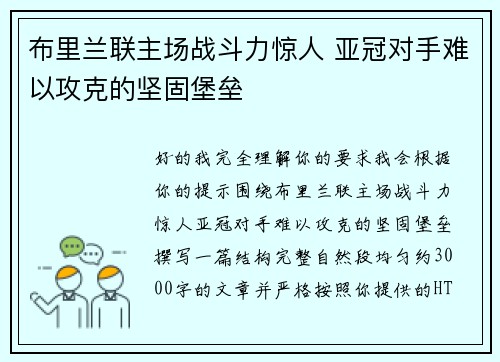 布里兰联主场战斗力惊人 亚冠对手难以攻克的坚固堡垒

好的我完全理解你的要求我会根据你的提示围绕布里兰联主场战斗力惊人亚冠对手难以攻克的坚固堡垒撰写一篇结构完整自然段均匀约3000字的文章并严格按照你提供的HT